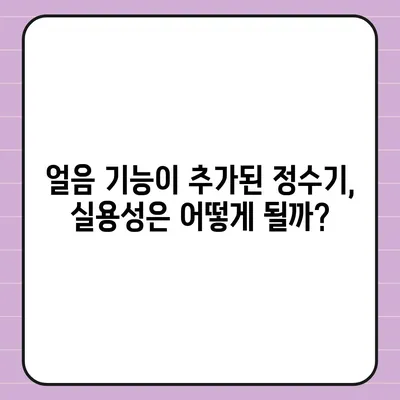 얼음 기능이 추가된 정수기,
실용성은 어떻게 될까?